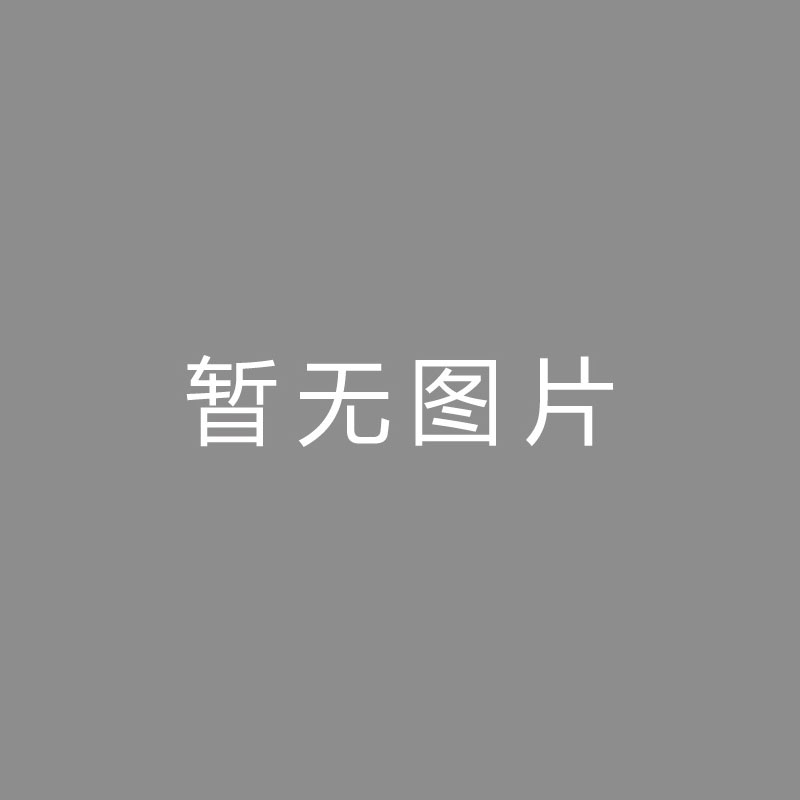 暂无图片